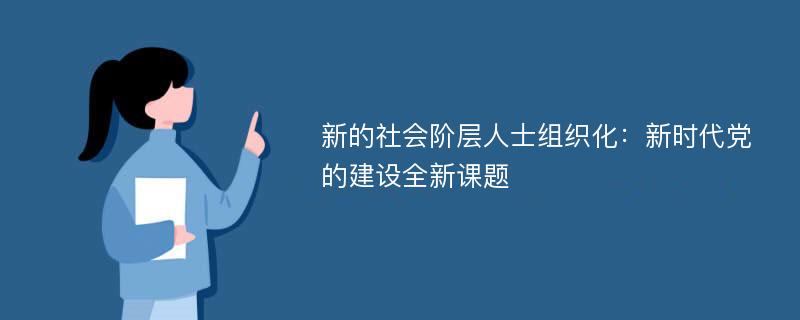 新的社会阶层人士组织化：新时代党的建设全新课题